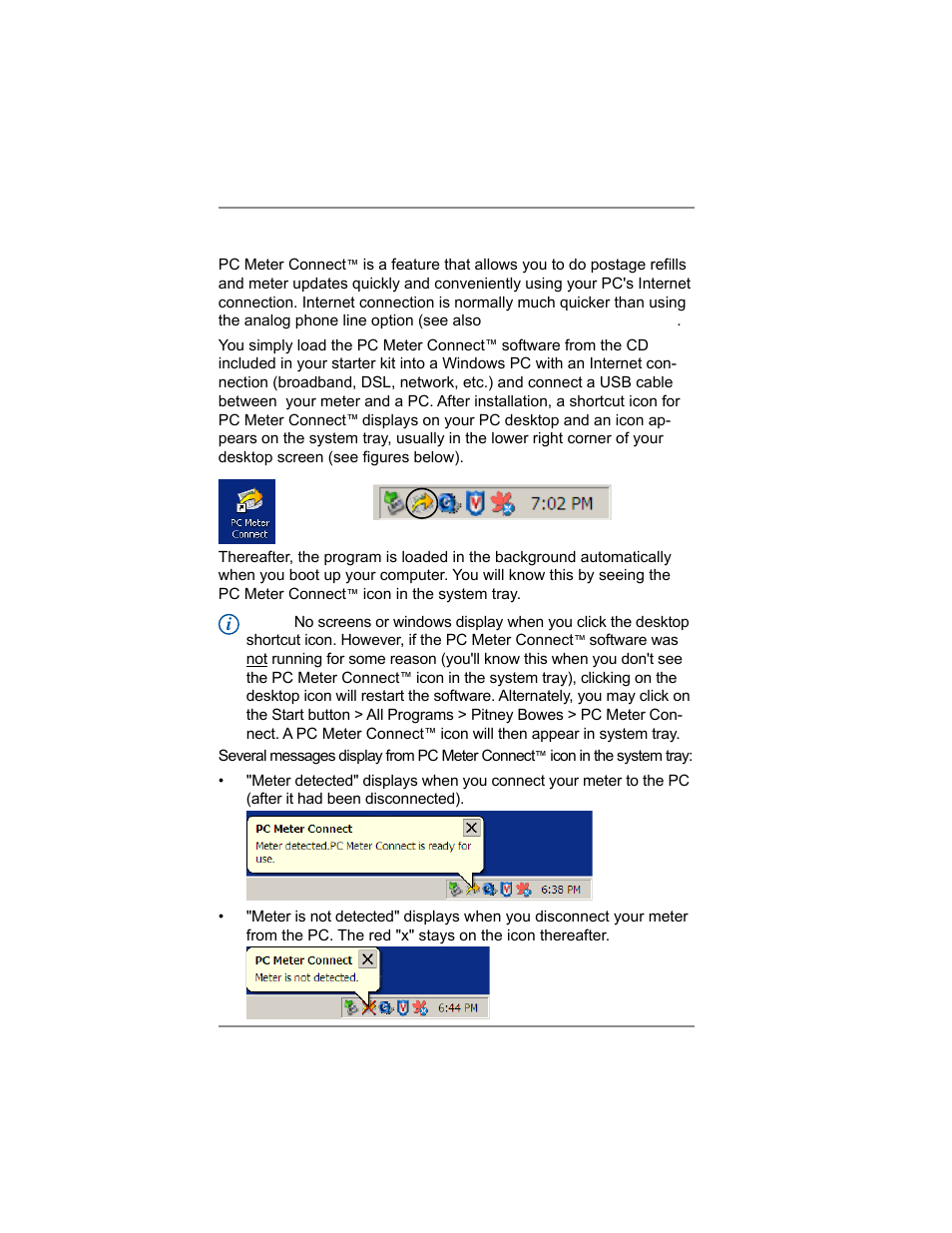 PC Meter Connect™ is a feature that allows you to do postage refills and meter updates quickly and conveniently using your PC's Internet connection. Internet connection is normally much quicker than using the analog phone line option (see also .

You simply load the PC Meter Connect™ software from the CD included in your starter kit into a Windows PC with an Internet connection (broadband, DSL, network, etc.) and connect a USB cable between your meter and a PC. After installation, a shortcut icon for PC Meter Connect™ displays on your PC desktop and an icon appears on the system tray, usually in the lower right corner of your desktop screen (see figures below).

PC Meter Connect

7:02 PM

Thereafter, the program is loaded in the background automatically when you boot up your computer. You will know this by seeing the PC Meter Connect™ icon in the system tray.

No screens or windows display when you click the desktop shortcut icon. However, if the PC Meter Connect™ software was not running for some reason (you'll know this when you don't see the PC Meter Connect™ icon in the system tray), clicking on the desktop icon will restart the software. Alternately, you may click on the Start button > All Programs > Pitney Bowes > PC Meter Connect. A PC Meter Connect™ icon will then appear in system tray.

Several messages display from PC Meter Connect™ icon in the system tray:

• "Meter detected" displays when you connect your meter to the PC (after it had been disconnected).

PC Meter Connect
Meter detected.PC Meter Connect is ready for use.
6:38 PM

• "Meter is not detected" displays when you disconnect your meter from the PC. The red "x" stays on the icon thereafter.

PC Meter Connect
Meter is not detected.
6:44 PM